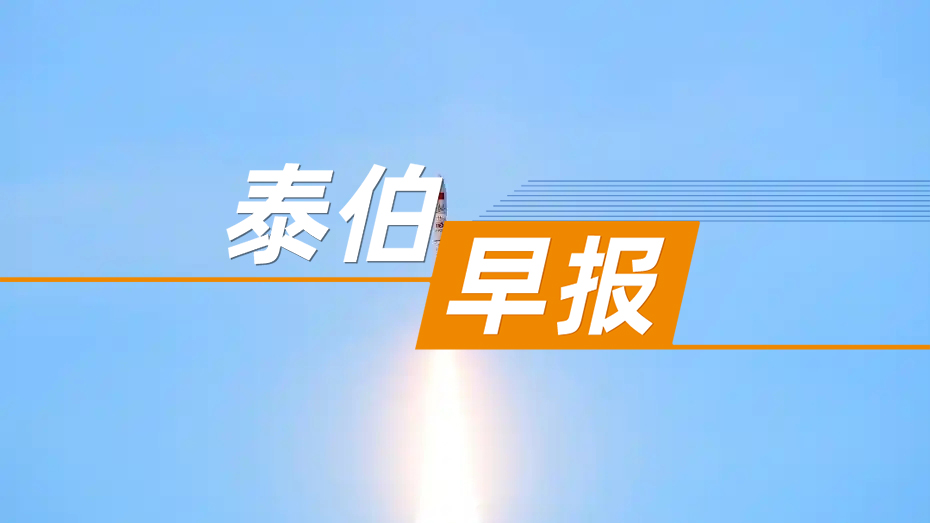 泰伯
早报